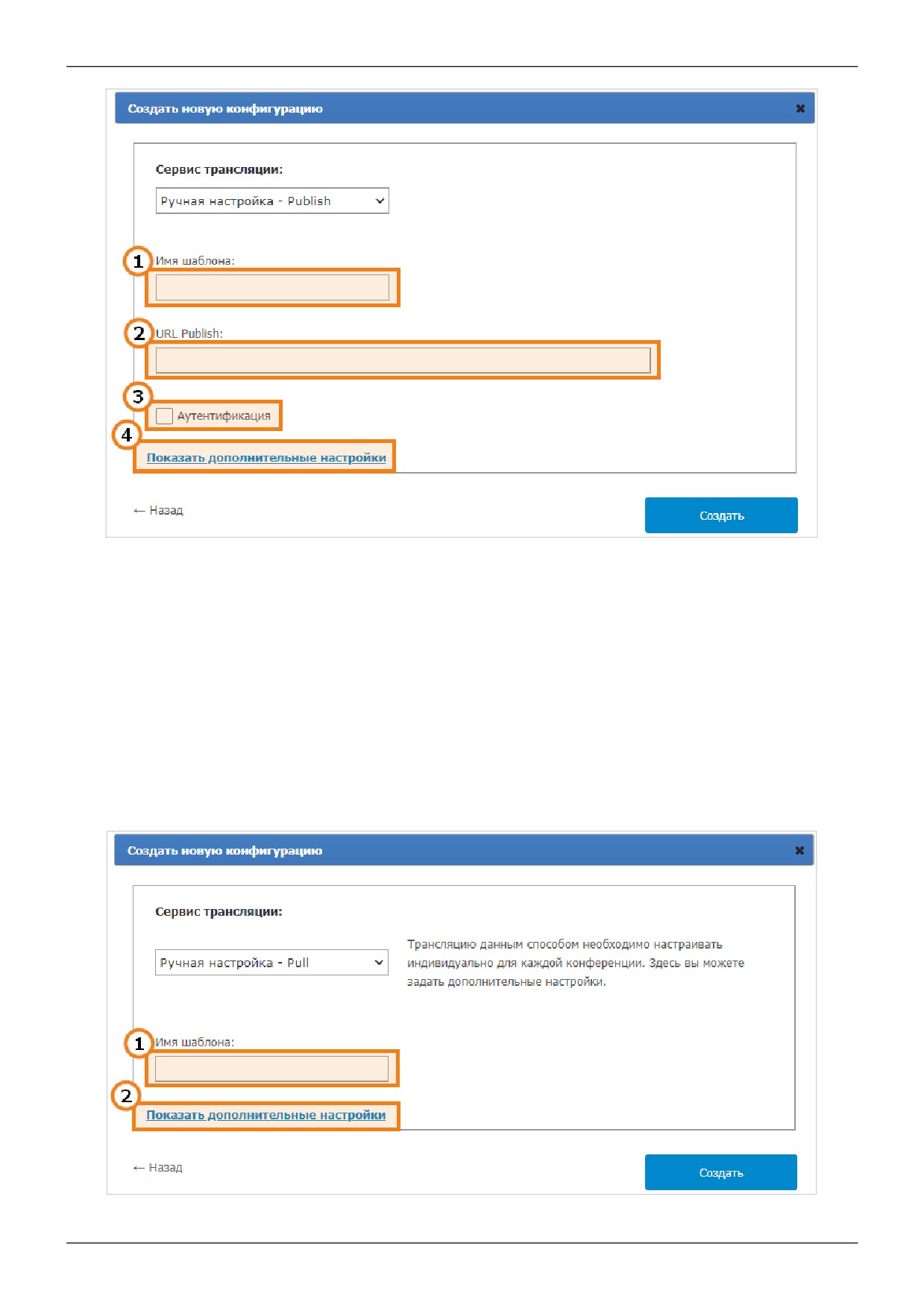 Создать новую конфигурацию

Сервис трансляции:

Ручная настройка - Publish

1 Имя шаблона:

2 URL Publish:

3 Аутентификация

4 Показать дополнительные настройки

← Назад

Создать

Создать новую конфигурацию

Сервис трансляции:

Ручная настройка - Pull

Трансляцию данным способом необходимо настраивать индивидуально для каждой конференции. Здесь вы можете задать дополнительные настройки.

1 Имя шаблона:

2 Показать дополнительные настройки

← Назад

Создать